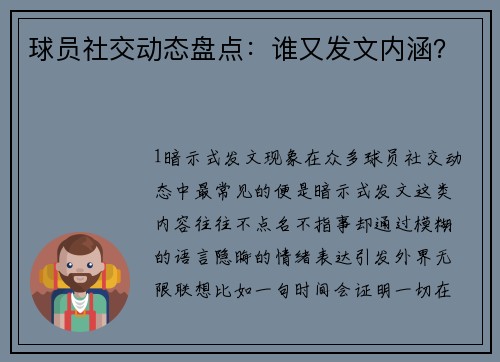 球员社交动态盘点：谁又发文内涵？

1暗示式发文现象在众多球员社交动态中最常见的便是暗示式发文这类内容往往不点名不指事却通过模糊的语言隐晦的情绪表达引发外界无限联想比如一句时间会证明一切在